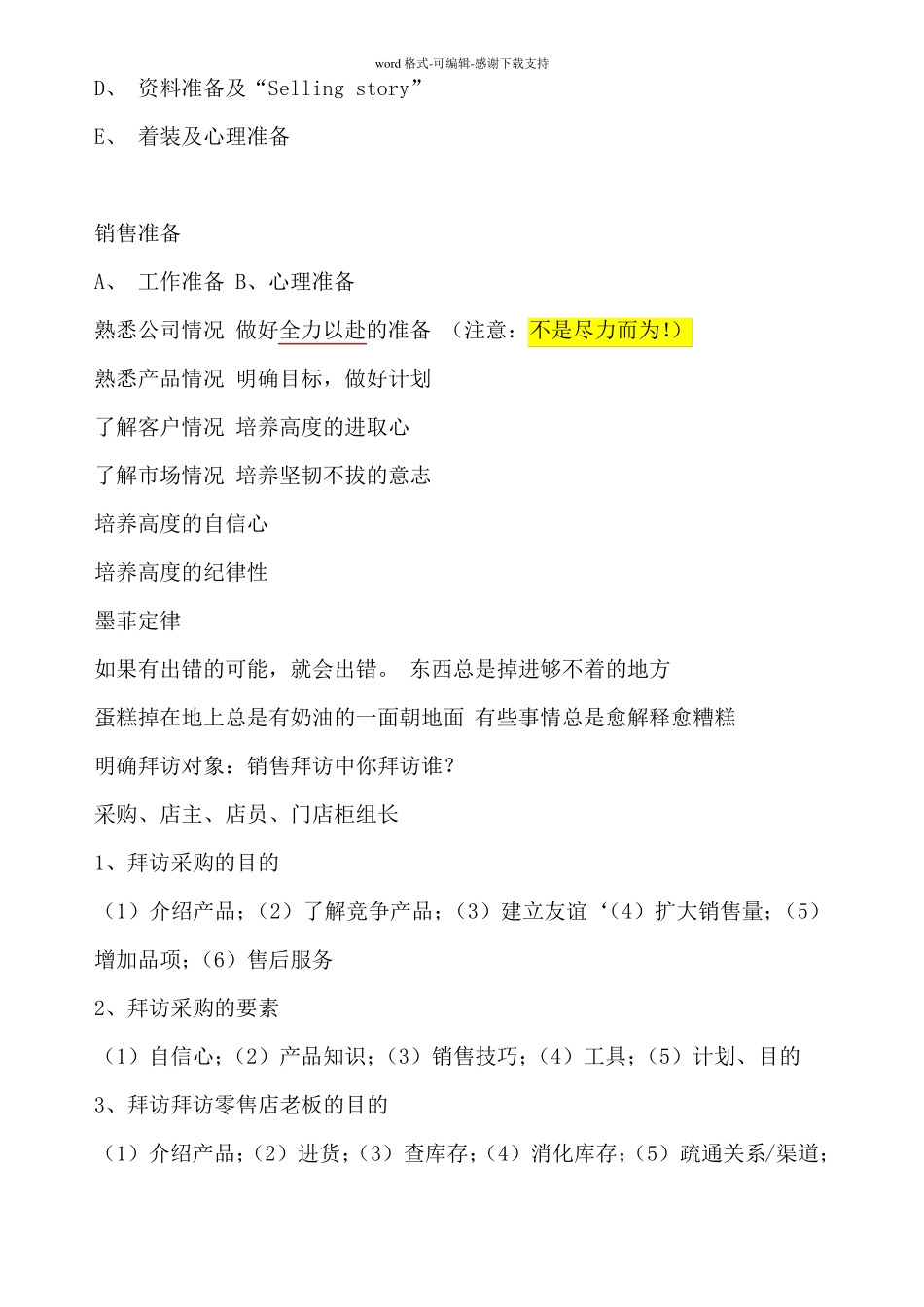 word 格式-可编辑-感谢下载支持

D、 资料准备及“Selling story”

E、 着装及心理准备

销售准备

A、 工作准备 B、心理准备

熟悉公司情况 做好全力以赴的准备 （注意：不是尽力而为!）

熟悉产品情况 明确目标，做好计划

了解客户情况 培养高度的进取心

了解市场情况 培养坚韧不拔的意志

培养高度的自信心

培养高度的纪律性

墨菲定律

如果有出错的可能，就会出错。 东西总是掉进够不着的地方

蛋糕掉在地上总是有奶油的一面朝地面 有些事情总是愈解释愈糟糕

明确拜访对象：销售拜访中你拜访谁？

采购、店主、店员、门店柜组长

1、拜访采购的目的

（1）介绍产品；（2）了解竞争产品；（3）建立友谊‘（4）扩大销售量；（5）增加品项；（6）售后服务

2、拜访采购的要素

（1）自信心；（2）产品知识；（3）销售技巧；（4）工具；（5）计划、目的

3、拜访拜访零售店老板的目的

（1）介绍产品；（2）进货；（3）查库存；（4）消化库存；（5）疏通关系/渠道；